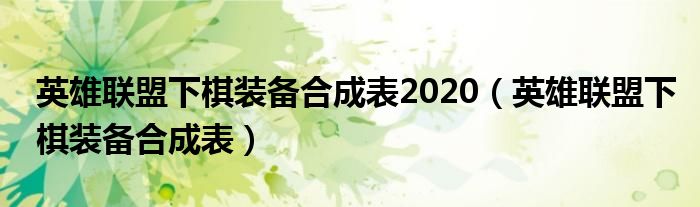 英雄联盟下棋装备合成表2020（英雄联盟下棋装备合成表）